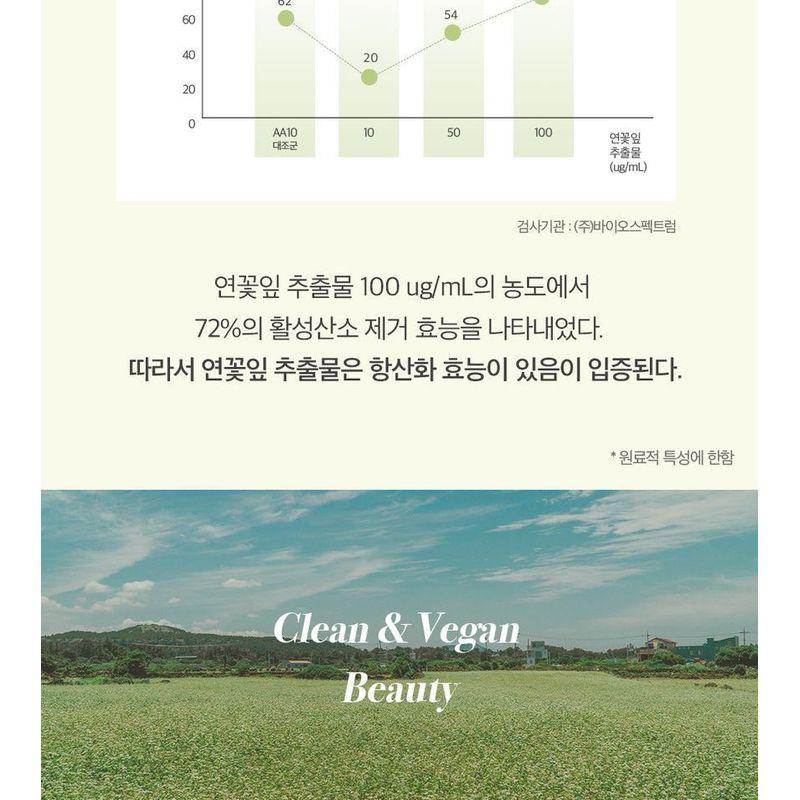 60
40
20
0
62
20
54
AA10
대조군
10
50
100
연꽃잎
추출물
(ug/mL)

검사기관 : (주)바이오스펙트럼

연꽃잎 추출물 100 ug/mL의 농도에서
72%의 활성산소 제거 효능을 나타내었다.
따라서 연꽃잎 추출물은 항산화 효능이 있음이 입증된다.

* 원료적 특성에 한함

Clean & Vegan
Beauty